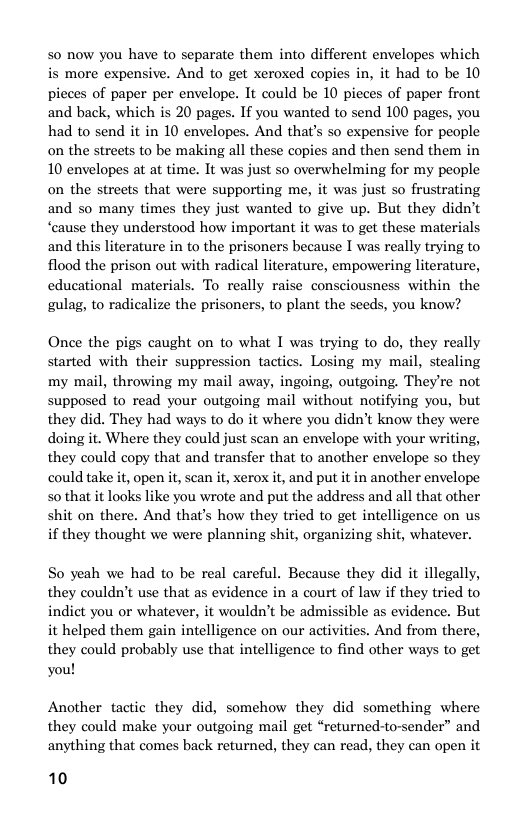 so now you have to separate them into different envelopes which is more expensive. And to get xeroxed copies in, it had to be 10 pieces of paper per envelope. It could be 10 pieces of paper front and back, which is 20 pages. If you wanted to send 100 pages, you had to send it in 10 envelopes. And that's so expensive for people on the streets to be making all these copies and then send them in 10 envelopes at at time. It was just so overwhelming for my people on the streets that were supporting me, it was just so frustrating and so many times they just wanted to give up. But they didn't 'cause they understood how important it was to get these materials and this literature in to the prisoners because I was really trying to flood the prison out with radical literature, empowering literature, educational materials. To really raise consciousness within the gulag, to radicalize the prisoners, to plant the seeds, you know?

Once the pigs caught on to what I was trying to do, they really started with their suppression tactics. Losing my mail, stealing my mail, throwing my mail away, ingoing, outgoing. They're not supposed to read your outgoing mail without notifying you, but they did. They had ways to do it where you didn't know they were doing it. Where they could just scan an envelope with your writing, they could copy that and transfer that to another envelope so they could take it, open it, scan it, xerox it, and put it in another envelope so that it looks like you wrote and put the address and all that other shit on there. And that's how they tried to get intelligence on us if they thought we were planning shit, organizing shit, whatever.

So yeah we had to be real careful. Because they did it illegally, they couldn't use that as evidence in a court of law if they tried to indict you or whatever, it wouldn't be admissible as evidence. But it helped them gain intelligence on our activities. And from there, they could probably use that intelligence to find other ways to get you!

Another tactic they did, somehow they did something where they could make your outgoing mail get "returned-to-sender" and anything that comes back returned, they can read, they can open it

10